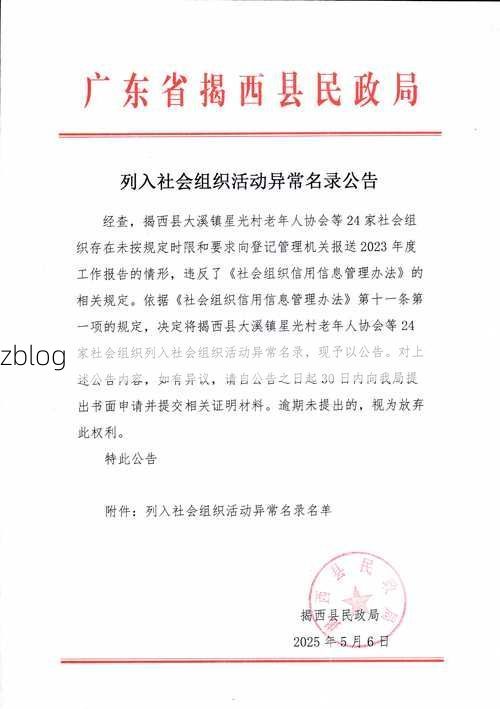 广东省揭西县民政局

列入社会组织活动异常名录公告

经查，揭西县大溪镇星光村老年人协会等24家社会组织存在未按规定时限和要求向登记管理机关报送2023年度工作报告的情形，违反了《社会组织信用信息管理办法》的相关规定。依据《社会组织信用信息管理办法》第十一条第一项的规定，决定将揭西县大溪镇星光村老年人协会等24家社会组织列入社会组织活动异常名录，现予以公告。对上述公告内容，如有异议，请自公告之日起30日内向我局提出书面申请并提交相关证明材料。逾期未提出的，视为放弃此权利。

zblog

特此公告

附件：列入社会组织活动异常名录名单

揭西县民政局

揭西县民政局
2025年5月6日